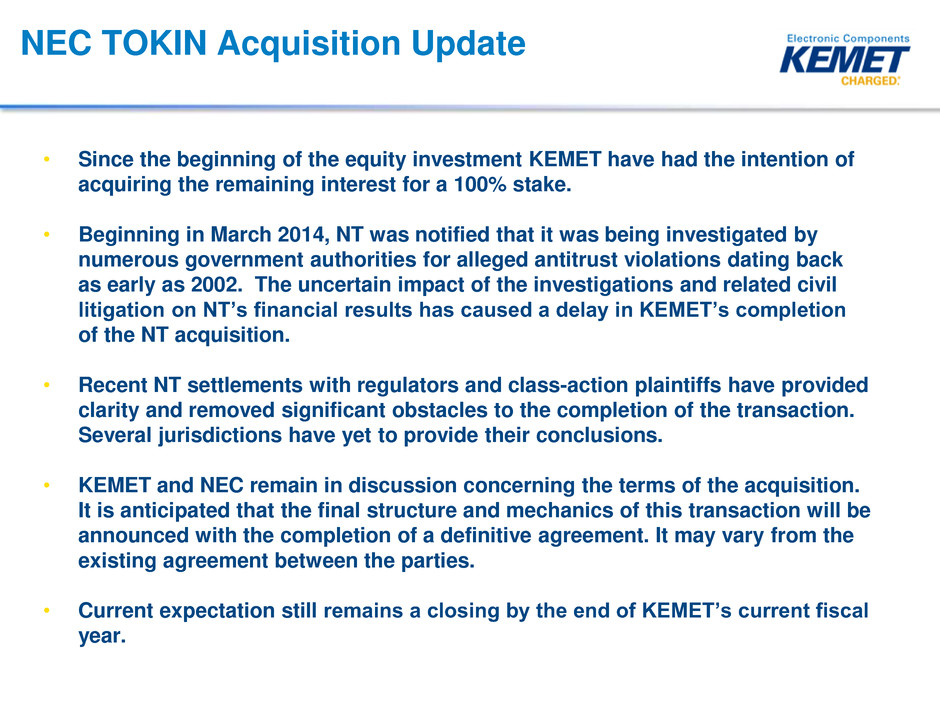 NEC TOKIN Acquisition Update

Electronic Components
KEMET
CHARGED.

• Since the beginning of the equity investment KEMET have had the intention of acquiring the remaining interest for a 100% stake.

• Beginning in March 2014, NT was notified that it was being investigated by numerous government authorities for alleged antitrust violations dating back as early as 2002. The uncertain impact of the investigations and related civil litigation on NT's financial results has caused a delay in KEMET's completion of the NT acquisition.

• Recent NT settlements with regulators and class-action plaintiffs have provided clarity and removed significant obstacles to the completion of the transaction. Several jurisdictions have yet to provide their conclusions.

• KEMET and NEC remain in discussion concerning the terms of the acquisition. It is anticipated that the final structure and mechanics of this transaction will be announced with the completion of a definitive agreement. It may vary from the existing agreement between the parties.

• Current expectation still remains a closing by the end of KEMET's current fiscal year.